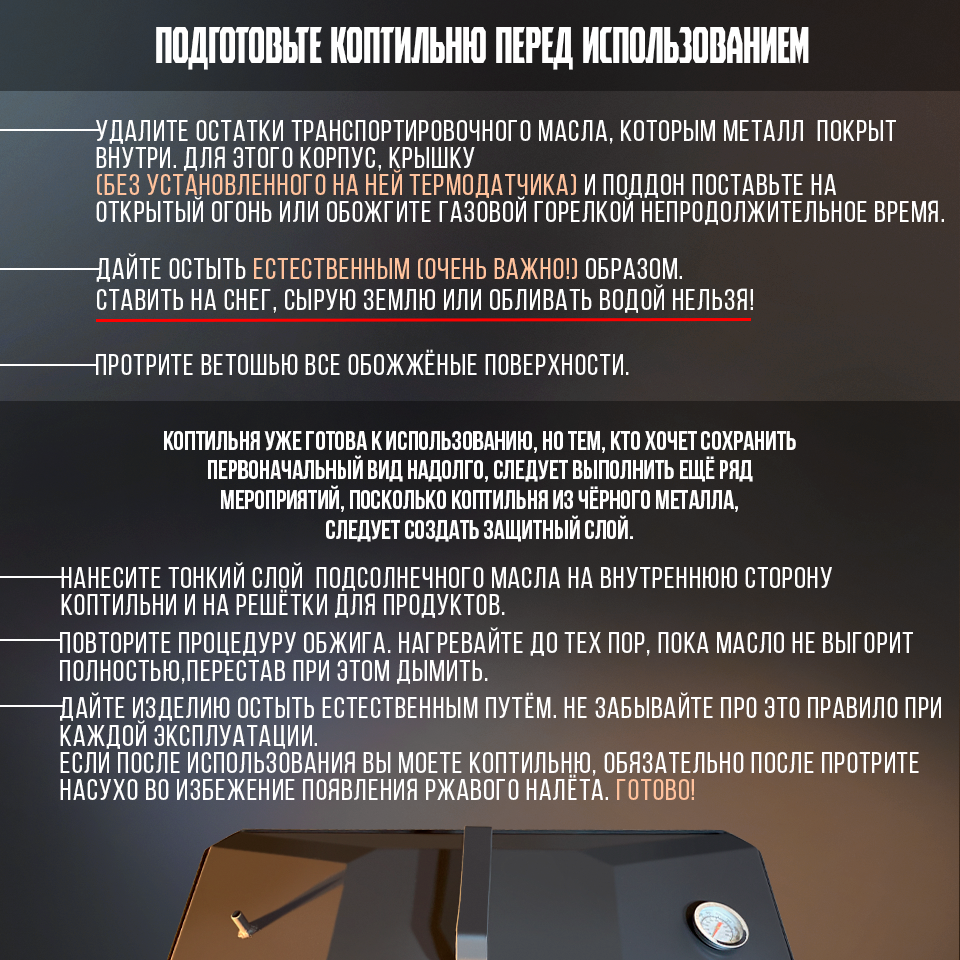 ПОДГОТОВЬТЕ КОПТИЛЬНЮ ПЕРЕД ИСПОЛЬЗОВАНИЕМ

УДАЛИТЕ ОСТАТКИ ТРАНСПОРТИРОВОЧНОГО МАСЛА, КОТОРЫМ МЕТАЛЛ ПОКРЫТ ВНУТРИ. ДЛЯ ЭТОГО КОРПУС, КРЫШКУ (БЕЗ УСТАНОВЛЕННОГО НА НЕЙ ТЕРМОДАТЧИКА) И ПОДДОН ПОСТАВЬТЕ НА ОТКРЫТЫЙ ОГОНЬ ИЛИ ОБОЖГИТЕ ГАЗОВОЙ ГОРЕЛКОЙ НЕПРОДОЛЖИТЕЛЬНОЕ ВРЕМЯ.

ДАЙТЕ ОСТЫТЬ ЕСТЕСТВЕННЫМ (ОЧЕНЬ ВАЖНО!) ОБРАЗОМ. СТАВИТЬ НА СНЕГ, СЫРУЮ ЗЕМЛЮ ИЛИ ОБЛИВАТЬ ВОДОЙ НЕЛЬЗЯ!

ПРОТРИТЕ ВЕТОШЬЮ ВСЕ ОБОЖЖЁНЫЕ ПОВЕРХНОСТИ.

КОПТИЛЬНЯ УЖЕ ГОТОВА К ИСПОЛЬЗОВАНИЮ, НО ТЕМ, КТО ХОЧЕТ СОХРАНИТЬ ПЕРВОНАЧАЛЬНЫЙ ВИД НАДОЛГО, СЛЕДУЕТ ВЫПОЛНИТЬ ЕЩЁ РЯД МЕРОПРИЯТИЙ, ПОСКОЛЬКО КОПТИЛЬНЯ ИЗ ЧЁРНОГО МЕТАЛЛА, СЛЕДУЕТ СОЗДАТЬ ЗАЩИТНЫЙ СЛОЙ.

НАНЕСИТЕ ТОНКИЙ СЛОЙ ПОДСОЛНЕЧНОГО МАСЛА НА ВНУТРЕННЮЮ СТОРОНУ КОПТИЛЬНИ И НА РЕШЁТКИ ДЛЯ ПРОДУКТОВ.

ПОВТОРИТЕ ПРОЦЕДУРУ ОБЖИГА. НАГРЕВАЙТЕ ДО ТЕХ ПОР, ПОКА МАСЛО НЕ ВЫГОРИТ ПОЛНОСТЬЮ,ПЕРЕСТАВ ПРИ ЭТОМ ДЫМИТЬ.

ДАЙТЕ ИЗДЕЛИЮ ОСТЫТЬ ЕСТЕСТВЕННЫМ ПУТЁМ. НЕ ЗАБЫВАЙТЕ ПРО ЭТО ПРАВИЛО ПРИ КАЖДОЙ ЭКСПЛУАТАЦИИ.
ЕСЛИ ПОСЛЕ ИСПОЛЬЗОВАНИЯ ВЫ МОЕТЕ КОПТИЛЬНЮ, ОБЯЗАТЕЛЬНО ПОСЛЕ ПРОТРИТЕ НАСУХО ВО ИЗБЕЖЕНИЕ ПОЯВЛЕНИЯ РЖАВОГО НАЛЁТА. ГОТОВО!